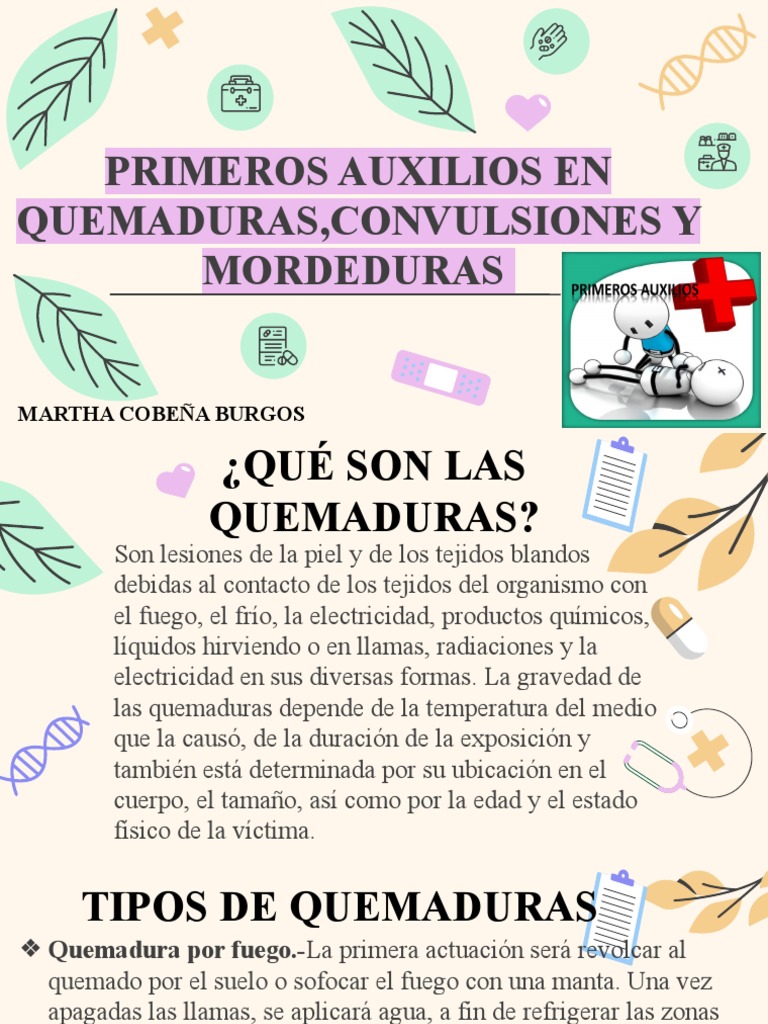 PRIMEROS AUXILIOS EN QUEMADURAS,CONVULSIONES Y MORDEDURAS

PRIMEROS AUXILIOS

MARTHA COBEÑA BURGOS

¿QUÉ SON LAS QUEMADURAS?

Son lesiones de la piel y de los tejidos blandos debidas al contacto de los tejidos del organismo con el fuego, el frío, la electricidad, productos químicos, líquidos hirviendo o en llamas, radiaciones y la electricidad en sus diversas formas. La gravedad de las quemaduras depende de la temperatura del medio que la causó, de la duración de la exposición y también está determinada por su ubicación en el cuerpo, el tamaño, así como por la edad y el estado físico de la víctima.

TIPOS DE QUEMADURAS

❖ Quemadura por fuego.-La primera actuación será revolcar al quemado por el suelo o sofocar el fuego con una manta. Una vez apagadas las llamas, se aplicará agua, a fin de refrigerar las zonas